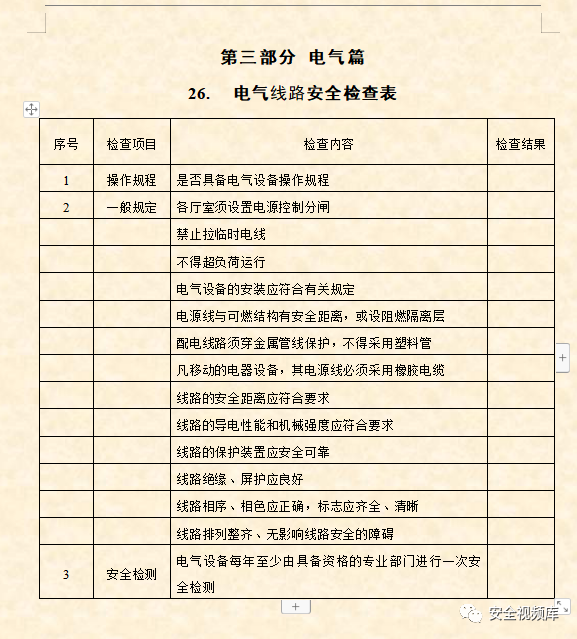 第三部分 电气篇

26. 电气线路安全检查表

| 序号 | 检查项目 | 检查内容 | 检查结果 |
|---|---|---|---|
| 1 | 操作规程 | 是否具备电气设备操作规程 | |
| 2 | 一般规定 | 各厅室须设置电源控制分闸 | |
| | | 禁止拉临时电线 | |
| | | 不得超负荷运行 | |
| | | 电气设备的安装应符合有关规定 | |
| | | 电源线与可燃结构有安全距离，或设阻燃隔离层 | |
| | | 配电线路须穿金属管线保护，不得采用塑料管 | |
| | | 凡移动的电器设备，其电源线必须采用橡胶电缆 | |
| | | 线路的安全距离应符合要求 | |
| | | 线路的导电性能和机械强度应符合要求 | |
| | | 线路的保护装置应安全可靠 | |
| | | 线路绝缘、屏护应良好 | |
| | | 线路相序、相色应正确，标志应齐全、清晰 | |
| | | 线路排列整齐、无影响线路安全的障碍 | |
| 3 | 安全检测 | 电气设备每年至少由具备资格的专业部门进行一次安全检测 | |

安全视频库